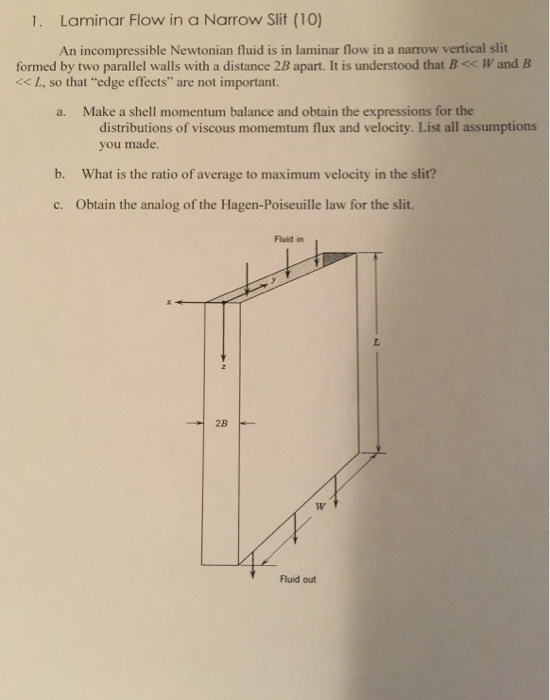 1. Laminar Flow in a Narrow Slit (10)

An incompressible Newtonian fluid is in laminar flow in a narrow vertical slit formed by two parallel walls with a distance $2B$ apart. It is understood that $B << W$ and $B << L$, so that "edge effects" are not important.

a. Make a shell momentum balance and obtain the expressions for the distributions of viscous momemtum flux and velocity. List all assumptions you made.

b. What is the ratio of average to maximum velocity in the slit?

c. Obtain the analog of the Hagen-Poiseuille law for the slit.

Fluid in

y

x

z

L

2B

W

Fluid out